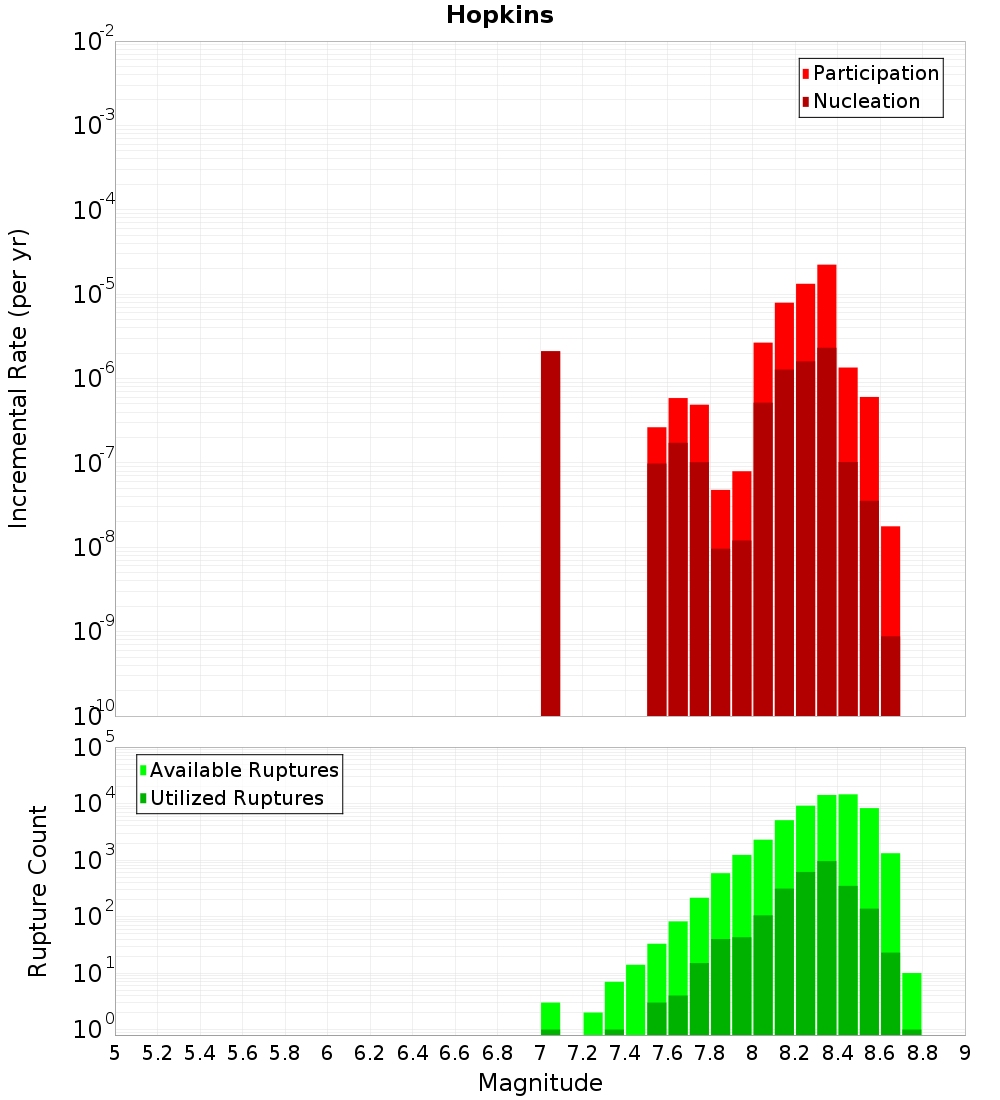 Hopkins

Participation
Nucleation

Incremental Rate (per yr)

$10^{-2}$
$10^{-3}$
$10^{-4}$
$10^{-5}$
$10^{-6}$
$10^{-7}$
$10^{-8}$
$10^{-9}$
$10^{-10}$

Available Ruptures
Utilized Ruptures

Rupture Count

$10^{5}$
$10^{4}$
$10^{3}$
$10^{2}$
$10^{1}$
$10^{0}$

5 5.2 5.4 5.6 5.8 6 6.2 6.4 6.6 6.8 7 7.2 7.4 7.6 7.8 8 8.2 8.4 8.6 8.8 9

Magnitude